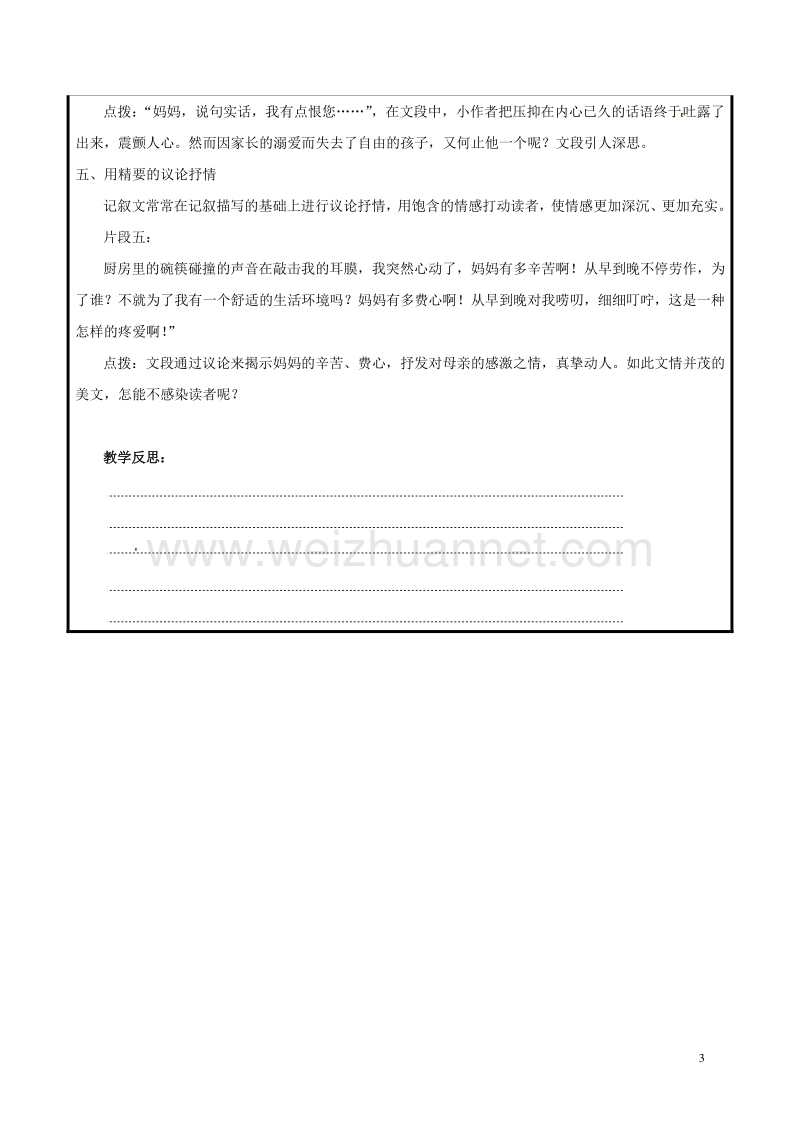 点拨：“妈妈，说句实话，我有点恨您……”，在文段中，小作者把压抑在内心已久的话语终于吐露了出来，震颤人心。然而因家长的溺爱而失去了自由的孩子，又何止他一个呢？文段引人深思。

五、用精要的议论抒情

记叙文常常在记叙描写的基础上进行议论抒情，用饱含的情感打动读者，使情感更加深沉、更加充实。

片段五：

厨房里的碗筷碰撞的声音在敲击我的耳膜，我突然心动了，妈妈有多辛苦啊！从早到晚不停劳作，为了谁？不就为了我有一个舒适的生活环境吗？妈妈有多费心啊！从早到晚对我唠叨，细细叮咛，这是一种怎样的疼爱啊！”

点拨：文段通过议论来揭示妈妈的辛苦、费心，抒发对母亲的感激之情，真挚动人。如此文情并茂的美文，怎能不感染读者呢？

教学反思：

www.weizhuannet.com

3